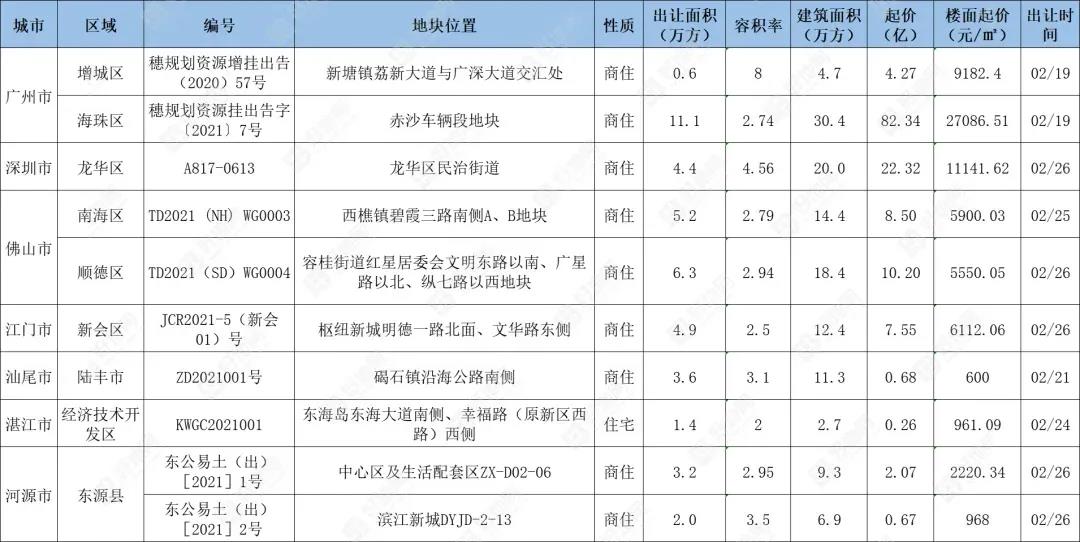 | 城市 | 区域 | 编号 | 地块位置 | 性质 | 出让面积（万方） | 容积率 | 建筑面积（万方） | 起价（亿） | 楼面起价（元/㎡） | 出让时间 |
|---|---|---|---|---|---|---|---|---|---|---|
| 广州市 | 增城区 | 穗规划资源增挂出告（2020）57号 | 新塘镇荔新大道与广深大道交汇处 | 商住 | 0.6 | 8 | 4.7 | 4.27 | 9182.4 | 02/19 |
| | 海珠区 | 穗规划资源挂出告字〔2021〕7号 | 赤沙车辆段地块 | 商住 | 11.1 | 2.74 | 30.4 | 82.34 | 27086.51 | 02/19 |
| 深圳市 | 龙华区 | A817-0613 | 龙华区民治街道 | 商住 | 4.4 | 4.56 | 20.0 | 22.32 | 11141.62 | 02/26 |
| 佛山市 | 南海区 | TD2021（NH）WG0003 | 西樵镇碧霞三路南侧A、B地块 | 商住 | 5.2 | 2.79 | 14.4 | 8.50 | 5900.03 | 02/25 |
| | 顺德区 | TD2021（SD）WG0004 | 容桂街道红星居委会文明东路以南、广星路以北、纵七路以西地块 | 商住 | 6.3 | 2.94 | 18.4 | 10.20 | 5550.05 | 02/26 |
| 江门市 | 新会区 | JCR2021-5（新会01）号 | 枢纽新城明德一路北面、文华路东侧 | 商住 | 4.9 | 2.5 | 12.4 | 7.55 | 6112.06 | 02/26 |
| 汕尾市 | 陆丰市 | ZD2021001号 | 碣石镇沿海公路南侧 | 商住 | 3.6 | 3.1 | 11.3 | 0.68 | 600 | 02/21 |
| 湛江市 | 经济技术开发区 | KWGC2021001 | 东海岛东海大道南侧、幸福路（原新区西路）西侧 | 住宅 | 1.4 | 2 | 2.7 | 0.26 | 961.09 | 02/24 |
| 河源市 | 东源县 | 东公易土（出）[2021]1号 | 中心区及生活配套区ZX-D02-06 | 商住 | 3.2 | 2.95 | 9.3 | 2.07 | 2220.34 | 02/26 |
| | | 东公易土（出）[2021]2号 | 滨江新城DYJD-2-13 | 商住 | 2.0 | 3.5 | 6.9 | 0.67 | 968 | 02/26 |